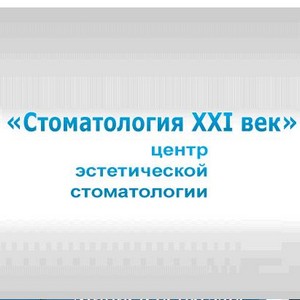 «Стоматология XXI век»

центр
эстетической
стоматологии